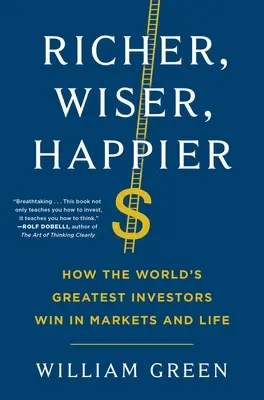 RICHER,
WISER,
HAPPIER

"Breathtaking . . . This book not only teaches you how to invest, it teaches you how to think."
—ROLF DOBELLI, author of The Art of Thinking Clearly

$

HOW THE WORLD'S GREATEST INVESTORS WIN IN MARKETS AND LIFE

WILLIAM GREEN